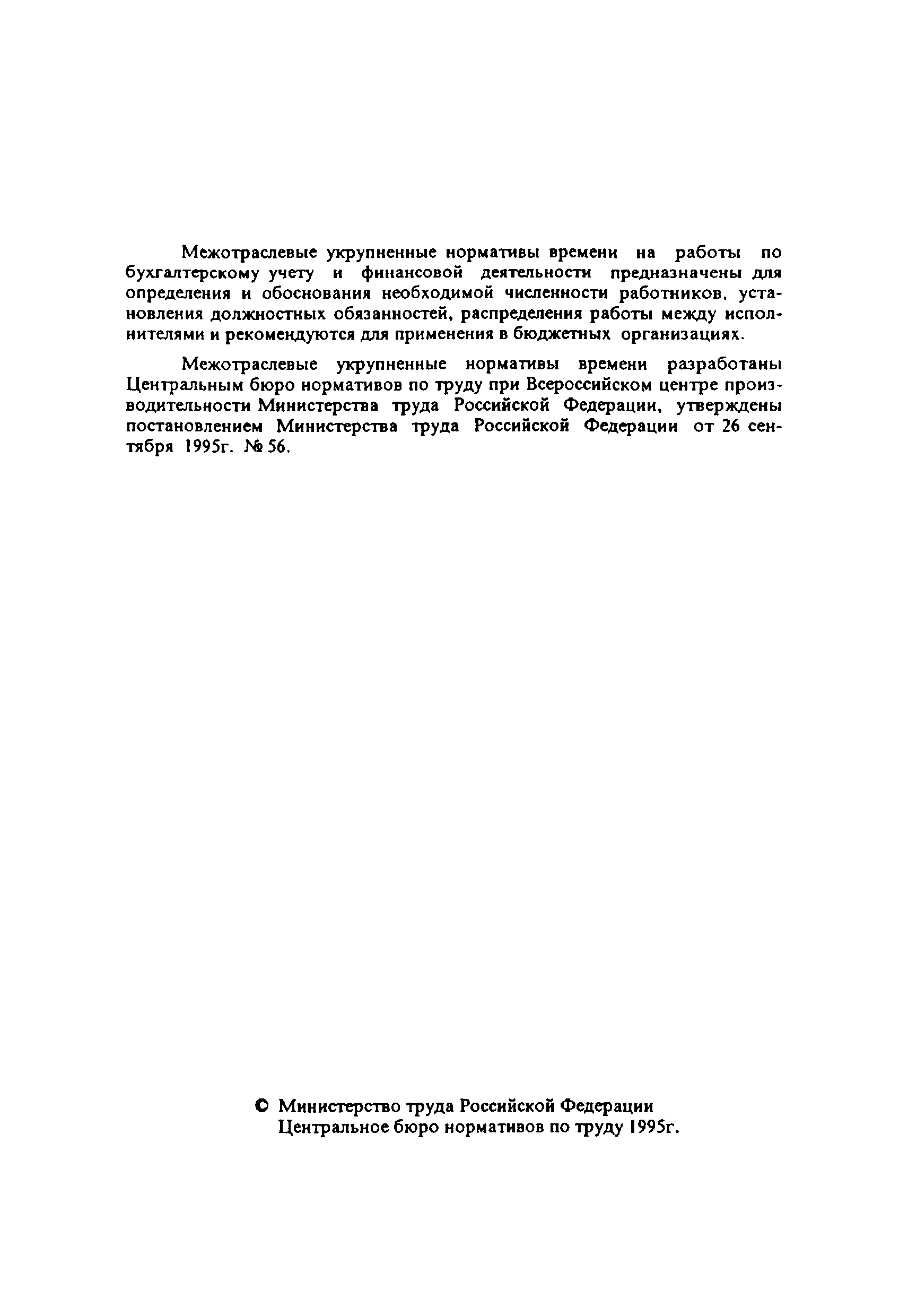 Межотраслевые укрупненные нормативы времени на работы по бухгалтерскому учету и финансовой деятельности предназначены для определения и обоснования необходимой численности работников, установления должностных обязанностей, распределения работы между исполнителями и рекомендуются для применения в бюджетных организациях.

Межотраслевые укрупненные нормативы времени разработаны Центральным бюро нормативов по труду при Всероссийском центре производительности Министерства труда Российской Федерации, утверждены постановлением Министерства труда Российской Федерации от 26 сентября 1995г. № 56.

© Министерство труда Российской Федерации
Центральное бюро нормативов по труду 1995г.